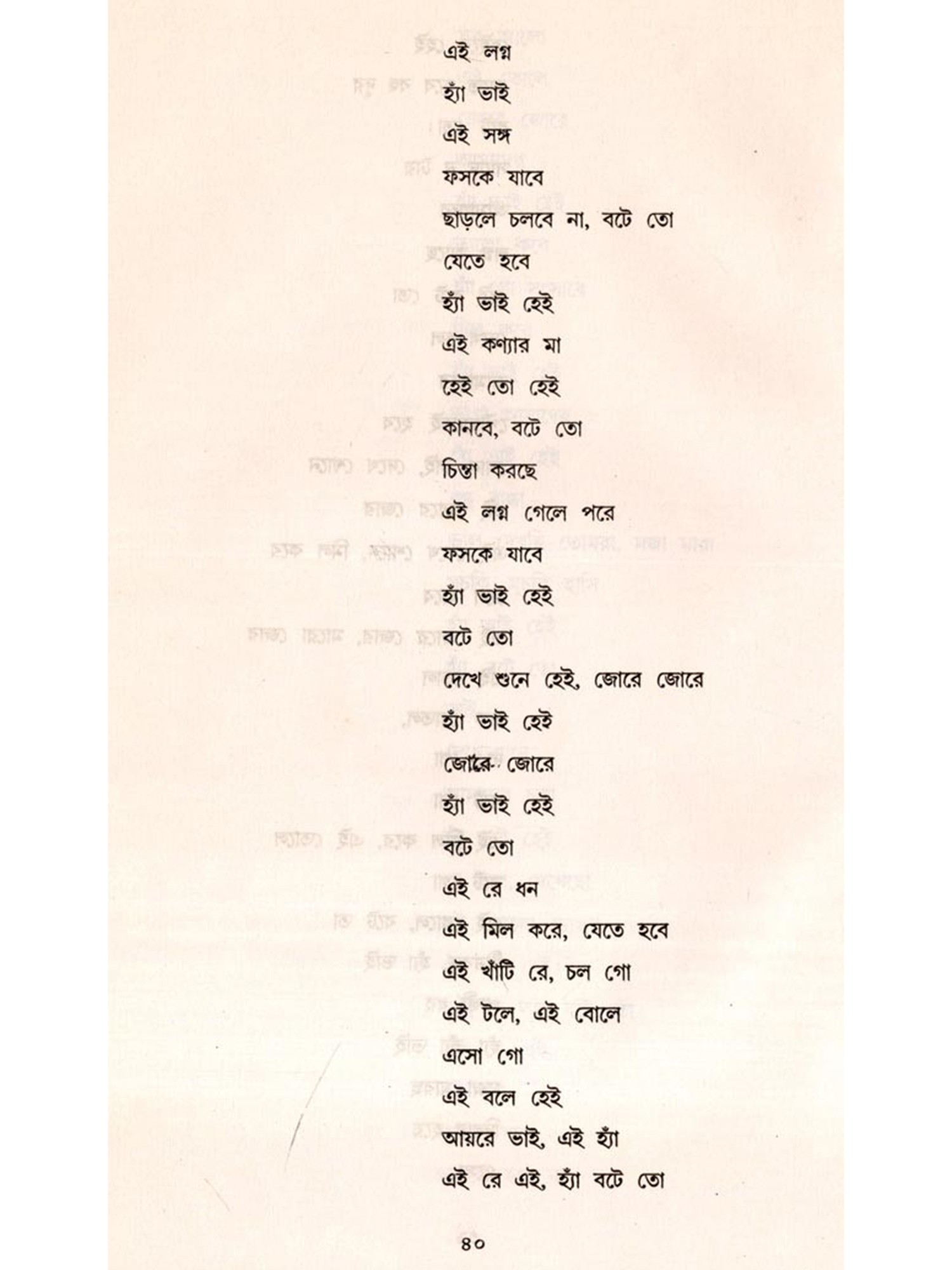 এই লগ্ন

হ্যাঁ ভাই

এই সঙ্গ

ফসকে যাবে

ছাড়লে চলবে না, বটে তো

যেতে হবে

হ্যাঁ ভাই হেই

এই কণ্যার মা

হেই তো হেই

কানবে, বটে তো

চিন্তা করছে

এই লগ্ন গেলে পরে

ফসকে যাবে

হ্যাঁ ভাই হেই

বটে তো

দেখে শুনে হেই, জোরে জোরে

হ্যাঁ ভাই হেই

জোরে জোরে

হ্যাঁ ভাই হেই

বটে তো

এই রে ধন

এই মিল করে, যেতে হবে

এই খাঁটি রে, চল গো

এই টলে, এই বোলে

এসো গো

এই বলে হেই

আয়রে ভাই, এই হ্যাঁ

এই রে এই, হ্যাঁ বটে তো

৪০